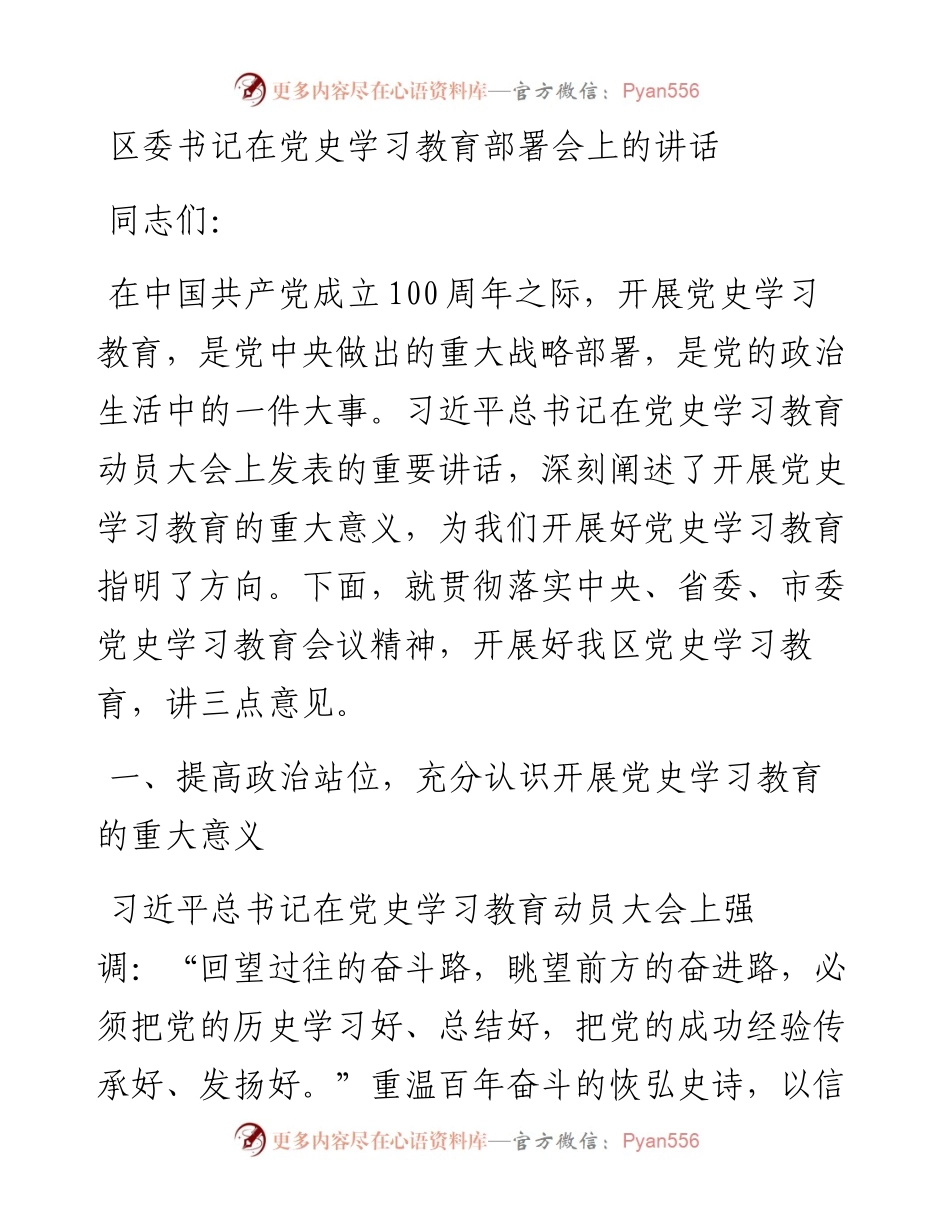 更多内容尽在心语资料库—官方微信：Pyan556

区委书记在党史学习教育部署会上的讲话

同志们:

在中国共产党成立100周年之际，开展党史学习教育，是党中央做出的重大战略部署，是党的政治生活中的一件大事。习近平总书记在党史学习教育动员大会上发表的重要讲话，深刻阐述了开展党史学习教育的重大意义，为我们开展好党史学习教育指明了方向。下面，就贯彻落实中央、省委、市委党史学习教育会议精神，开展好我区党史学习教育，讲三点意见。

一、提高政治站位，充分认识开展党史学习教育的重大意义

习近平总书记在党史学习教育动员大会上强调：“回望过往的奋斗路，眺望前方的奋进路，必须把党的历史学习好、总结好，把党的成功经验传承好、发扬好。”重温百年奋斗的恢弘史诗，以信

更多内容尽在心语资料库—官方微信：Pyan556